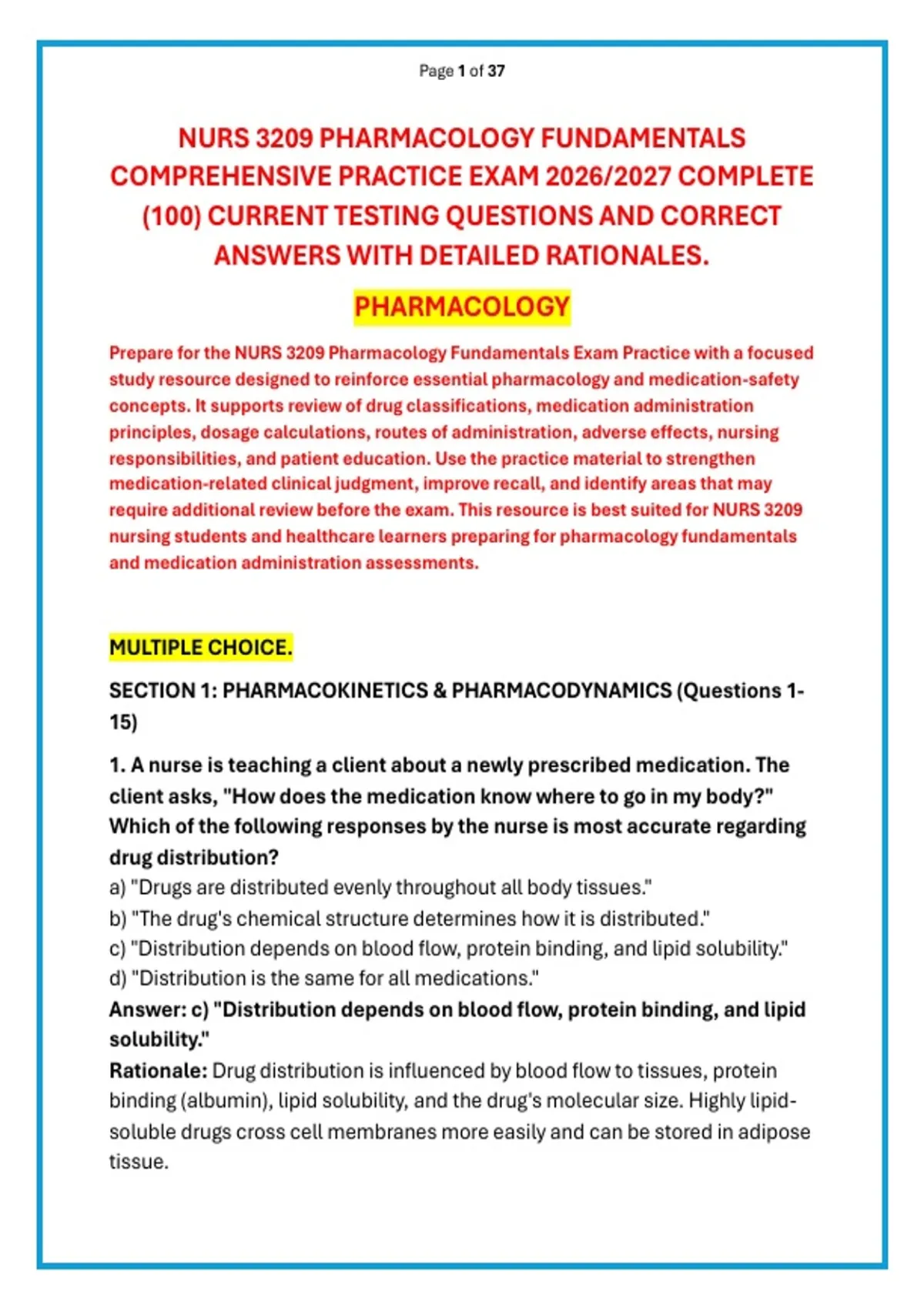 Page 1 of 37

NURS 3209 PHARMACOLOGY FUNDAMENTALS COMPREHENSIVE PRACTICE EXAM 2026/2027 COMPLETE (100) CURRENT TESTING QUESTIONS AND CORRECT ANSWERS WITH DETAILED RATIONALES.

PHARMACOLOGY

Prepare for the NURS 3209 Pharmacology Fundamentals Exam Practice with a focused study resource designed to reinforce essential pharmacology and medication-safety concepts. It supports review of drug classifications, medication administration principles, dosage calculations, routes of administration, adverse effects, nursing responsibilities, and patient education. Use the practice material to strengthen medication-related clinical judgment, improve recall, and identify areas that may require additional review before the exam. This resource is best suited for NURS 3209 nursing students and healthcare learners preparing for pharmacology fundamentals and medication administration assessments.

MULTIPLE CHOICE.

SECTION 1: PHARMACOKINETICS & PHARMACODYNAMICS (Questions 1-15)

1. A nurse is teaching a client about a newly prescribed medication. The client asks, "How does the medication know where to go in my body?" Which of the following responses by the nurse is most accurate regarding drug distribution?
a) "Drugs are distributed evenly throughout all body tissues."
b) "The drug's chemical structure determines how it is distributed."
c) "Distribution depends on blood flow, protein binding, and lipid solubility."
d) "Distribution is the same for all medications."
Answer: c) "Distribution depends on blood flow, protein binding, and lipid solubility."
Rationale: Drug distribution is influenced by blood flow to tissues, protein binding (albumin), lipid solubility, and the drug's molecular size. Highly lipid-soluble drugs cross cell membranes more easily and can be stored in adipose tissue.